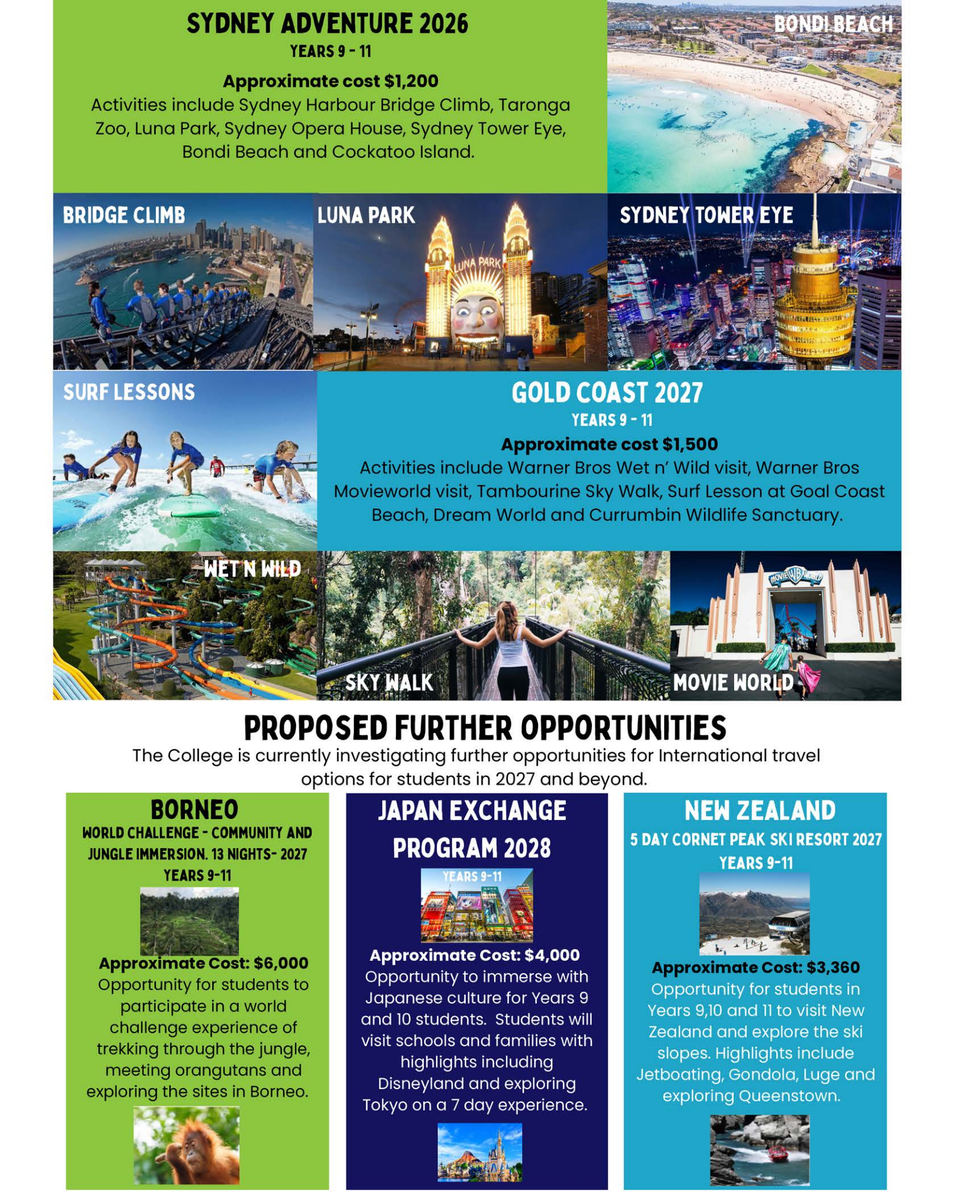 SYDNEY ADVENTURE 2026
YEARS 9 - 11
Approximate cost $1,200
Activities include Sydney Harbour Bridge Climb, Taronga Zoo, Luna Park, Sydney Opera House, Sydney Tower Eye, Bondi Beach and Cockatoo Island.

BONDI BEACH

BRIDGE CLIMB

LUNA PARK

LUNA PARK

SYDNEY TOWER EYE

SURF LESSONS

GOLD COAST 2027
YEARS 9 - 11
Approximate cost $1,500
Activities include Warner Bros Wet n' Wild visit, Warner Bros Movieworld visit, Tambourine Sky Walk, Surf Lesson at Goal Coast Beach, Dream World and Currumbin Wildlife Sanctuary.

WET N WILD

SKY WALK

MOVIE WORLD

PROPOSED FURTHER OPPORTUNITIES
The College is currently investigating further opportunities for International travel options for students in 2027 and beyond.

BORNEO
WORLD CHALLENGE - COMMUNITY AND JUNGLE IMMERSION. 13 NIGHTS- 2027
YEARS 9-11
Approximate Cost: $6,000
Opportunity for students to participate in a world challenge experience of trekking through the jungle, meeting orangutans and exploring the sites in Borneo.

JAPAN EXCHANGE PROGRAM 2028
YEARS 9-11
Approximate Cost: $4,000
Opportunity to immerse with Japanese culture for Years 9 and 10 students. Students will visit schools and families with highlights including Disneyland and exploring Tokyo on a 7 day experience.

NEW ZEALAND
5 DAY CORNET PEAK SKI RESORT 2027
YEARS 9-11
Approximate Cost: $3,360
Opportunity for students in Years 9,10 and 11 to visit New Zealand and explore the ski slopes. Highlights include Jetboating, Gondola, Luge and exploring Queenstown.